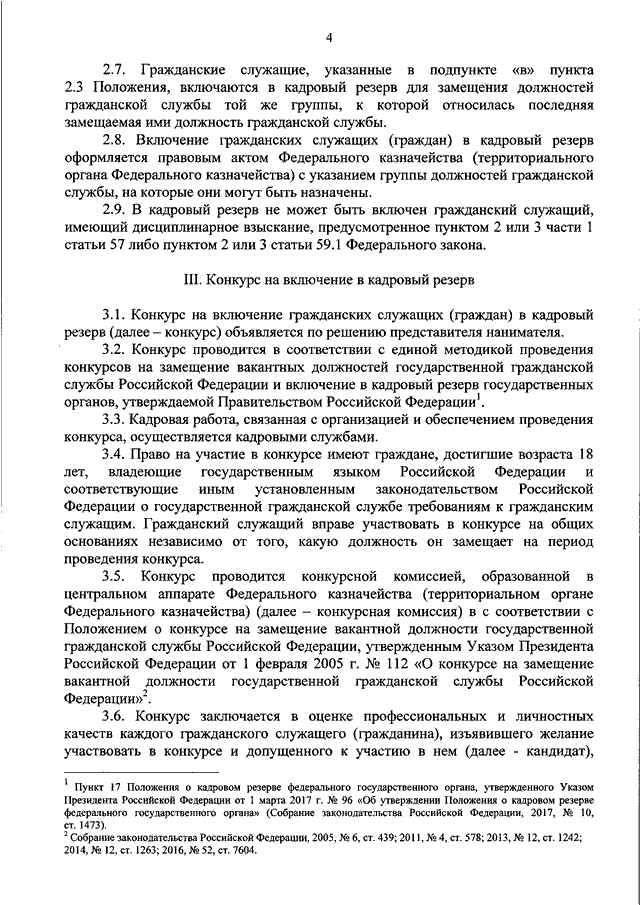 4

2.7. Гражданские служащие, указанные в подпункте «в» пункта 2.3 Положения, включаются в кадровый резерв для замещения должностей гражданской службы той же группы, к которой относилась последняя замещаемая ими должность гражданской службы.

2.8. Включение гражданских служащих (граждан) в кадровый резерв оформляется правовым актом Федерального казначейства (территориального органа Федерального казначейства) с указанием группы должностей гражданской службы, на которые они могут быть назначены.

2.9. В кадровый резерв не может быть включен гражданский служащий, имеющий дисциплинарное взыскание, предусмотренное пунктом 2 или 3 части 1 статьи 57 либо пунктом 2 или 3 статьи 59.1 Федерального закона.

III. Конкурс на включение в кадровый резерв

3.1. Конкурс на включение гражданских служащих (граждан) в кадровый резерв (далее – конкурс) объявляется по решению представителя нанимателя.

3.2. Конкурс проводится в соответствии с единой методикой проведения конкурсов на замещение вакантных должностей государственной гражданской службы Российской Федерации и включение в кадровый резерв государственных органов, утверждаемой Правительством Российской Федерации$^1$.

3.3. Кадровая работа, связанная с организацией и обеспечением проведения конкурса, осуществляется кадровыми службами.

3.4. Право на участие в конкурсе имеют граждане, достигшие возраста 18 лет, владеющие государственным языком Российской Федерации и соответствующие иным установленным законодательством Российской Федерации о государственной гражданской службе требованиям к гражданским служащим. Гражданский служащий вправе участвовать в конкурсе на общих основаниях независимо от того, какую должность он замещает на период проведения конкурса.

3.5. Конкурс проводится конкурсной комиссией, образованной в центральном аппарате Федерального казначейства (территориальном органе Федерального казначейства) (далее – конкурсная комиссия) в с соответствии с Положением о конкурсе на замещение вакантной должности государственной гражданской службы Российской Федерации, утвержденным Указом Президента Российской Федерации от 1 февраля 2005 г. № 112 «О конкурсе на замещение вакантной должности государственной гражданской службы Российской Федерации»$^2$.

3.6. Конкурс заключается в оценке профессиональных и личностных качеств каждого гражданского служащего (гражданина), изъявившего желание участвовать в конкурсе и допущенного к участию в нем (далее - кандидат),

$^1$ Пункт 17 Положения о кадровом резерве федерального государственного органа, утвержденного Указом Президента Российской Федерации от 1 марта 2017 г. № 96 «Об утверждении Положения о кадровом резерве федерального государственного органа» (Собрание законодательства Российской Федерации, 2017, № 10, ст. 1473).
$^2$ Собрание законодательства Российской Федерации, 2005, № 6, ст. 439; 2011, № 4, ст. 578; 2013, № 12, ст. 1242; 2014, № 12, ст. 1263; 2016, № 52, ст. 7604.